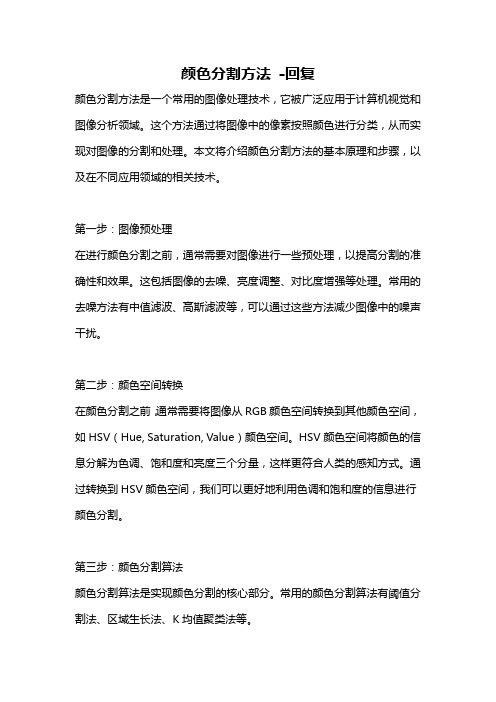 颜色分割方法 -回复

颜色分割方法是一个常用的图像处理技术，它被广泛应用于计算机视觉和图像分析领域。这个方法通过将图像中的像素按照颜色进行分类，从而实现对图像的分割和处理。本文将介绍颜色分割方法的基本原理和步骤，以及在不同应用领域的相关技术。

第一步：图像预处理

在进行颜色分割之前，通常需要对图像进行一些预处理，以提高分割的准确性和效果。这包括图像的去噪、亮度调整、对比度增强等处理。常用的去噪方法有中值滤波、高斯滤波等，可以通过这些方法减少图像中的噪声干扰。

第二步：颜色空间转换

在颜色分割之前 通常需要将图像从 RGB 颜色空间转换到其他颜色空间，如 HSV（Hue, Saturation, Value）颜色空间。HSV 颜色空间将颜色的信息分解为色调、饱和度和亮度三个分量，这样更符合人类的感知方式。通过转换到 HSV 颜色空间，我们可以更好地利用色调和饱和度的信息进行颜色分割。

第三步：颜色分割算法

颜色分割算法是实现颜色分割的核心部分。常用的颜色分割算法有阈值分割法、区域生长法、K 均值聚类法等。